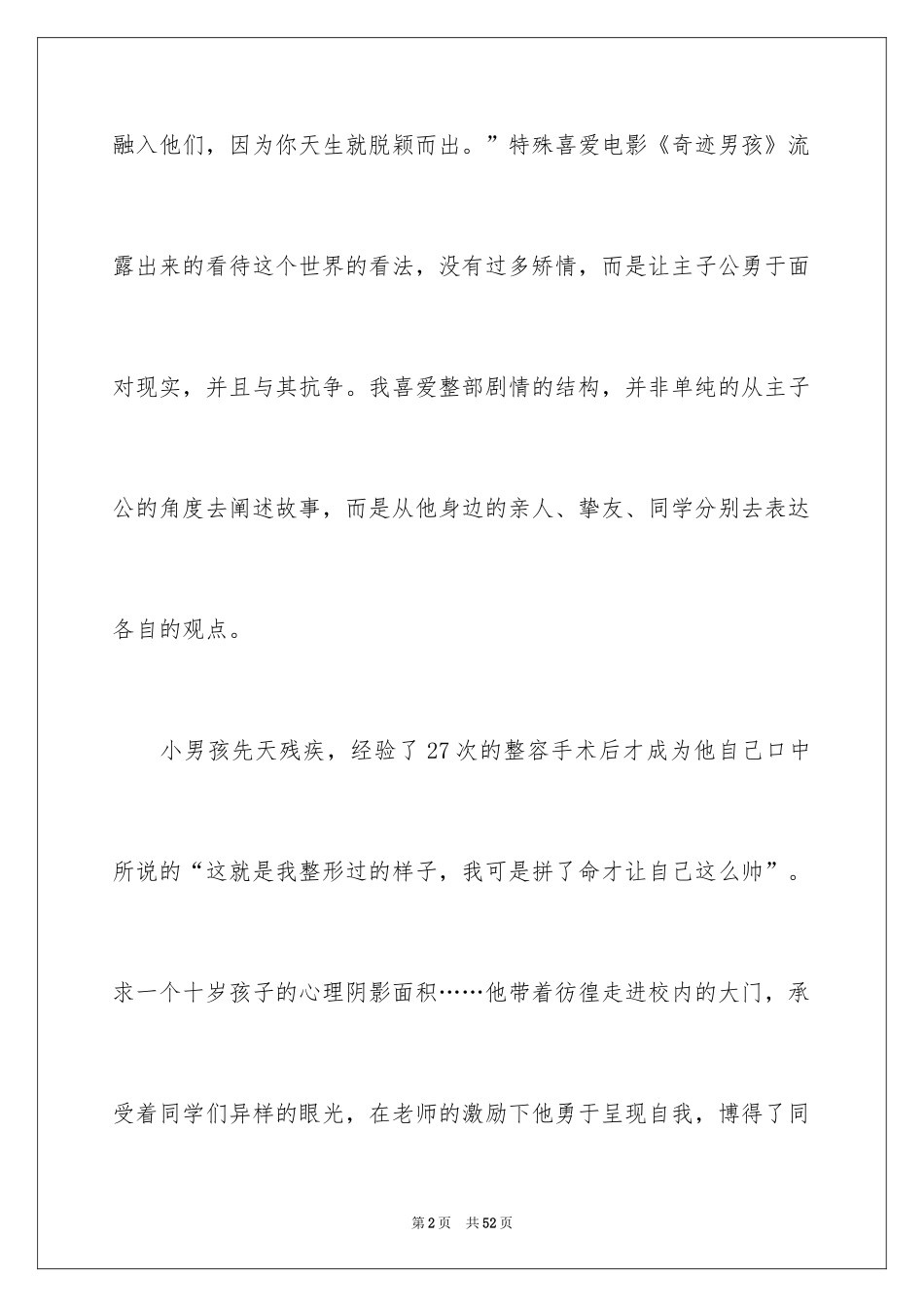 融入他们，因为你天生就脱颖而出。”特殊喜爱电影《奇迹男孩》流露出来的看待这个世界的看法，没有过多矫情，而是让主子公勇于面对现实，并且与其抗争。我喜爱整部剧情的结构，并非单纯的从主子公的角度去阐述故事，而是从他身边的亲人、挚友、同学分别去表达各自的观点。

小男孩先天残疾，经验了27次的整容手术后才成为他自己口中所说的“这就是我整形过的样子，我可是拼了命才让自己这么帅”。求一个十岁孩子的心理阴影面积……他带着彷徨走进校内的大门，承受着同学们异样的眼光，在老师的激励下他勇于呈现自我，博得了同

第2页 共52页